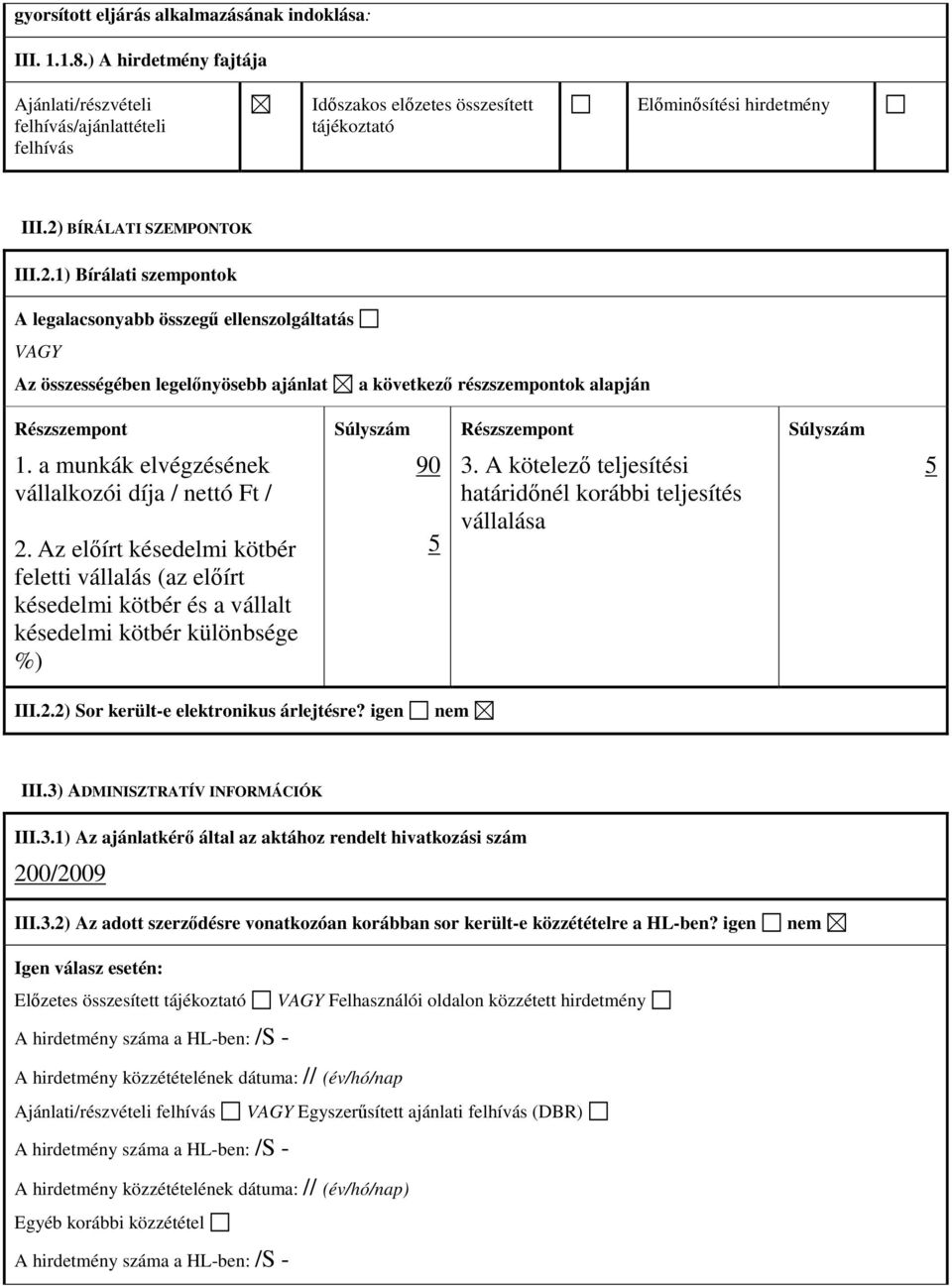 gyorsított eljárás alkalmazásának indoklása:

III. 1.1.8.) A hirdetmény fajtája

| Ajánlati/részvételi felhívás/ajánlattételi felhívás | ☒ | Időszakos előzetes összesített tájékoztató | ☐ | Előminősítési hirdetmény | ☐ |
|---|---|---|---|---|---|

III.2) BÍRÁLATI SZEMPONTOK

III.2.1) Bírálati szempontok

A legalacsonyabb összegű ellenszolgáltatás ☐

VAGY

Az összességében legelőnyösebb ajánlat ☒ a következő részszempontok alapján

| Részszempont | Súlyszám | Részszempont | Súlyszám |
|---|---|---|---|
| 1. a munkák elvégzésének vállalkozói díja / nettó Ft / | 90 | 3. A kötelező teljesítési határidőnél korábbi teljesítés vállalása | 5 |
| 2. Az előírt késedelmi kötbér feletti vállalás (az előírt késedelmi kötbér és a vállalt késedelmi kötbér különbsége %) | 5 | | |

III.2.2) Sor került-e elektronikus árlejtésre? igen ☐ nem ☒

III.3) ADMINISZTRATÍV INFORMÁCIÓK

III.3.1) Az ajánlatkérő által az aktához rendelt hivatkozási szám

200/2009

III.3.2) Az adott szerződésre vonatkozóan korábban sor került-e közzétételre a HL-ben? igen ☐ nem ☒

Igen válasz esetén:

Előzetes összesített tájékoztató ☐ VAGY Felhasználói oldalon közzétett hirdetmény ☐

A hirdetmény száma a HL-ben: /S -

A hirdetmény közzétételének dátuma: // (év/hó/nap

Ajánlati/részvételi felhívás ☐ VAGY Egyszerűsített ajánlati felhívás (DBR) ☐

A hirdetmény száma a HL-ben: /S -

A hirdetmény közzétételének dátuma: // (év/hó/nap)

Egyéb korábbi közzététel ☐

A hirdetmény száma a HL-ben: /S -